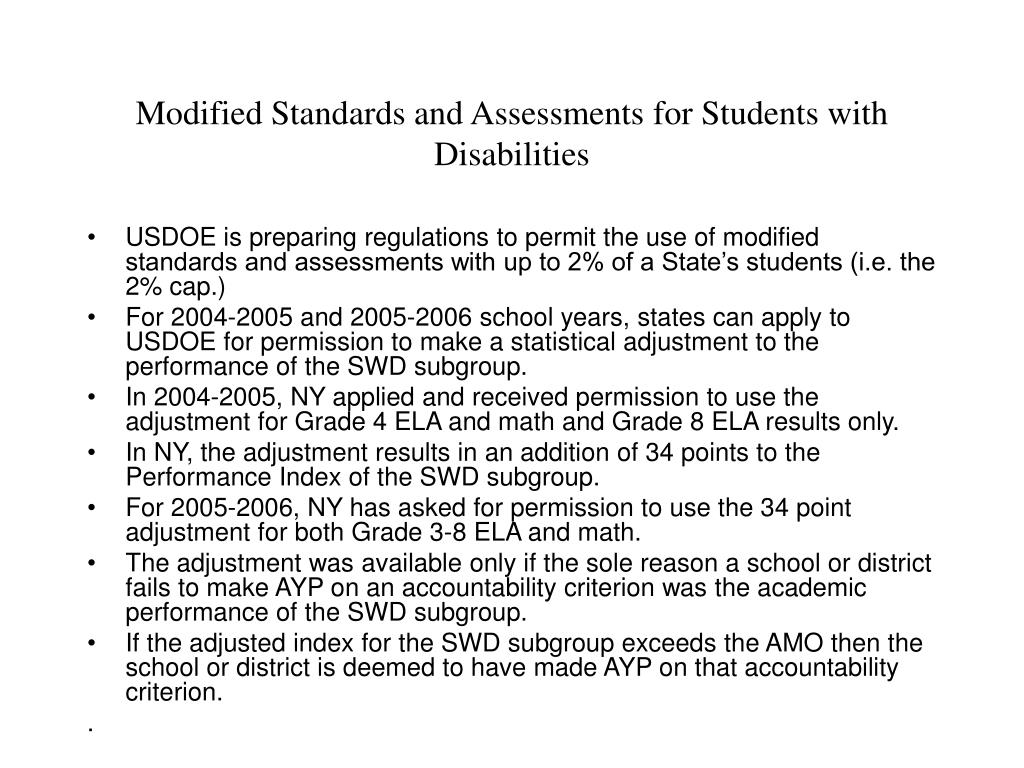 Modified Standards and Assessments for Students with Disabilities

• USDOE is preparing regulations to permit the use of modified standards and assessments with up to 2% of a State's students (i.e. the 2% cap.)
• For 2004-2005 and 2005-2006 school years, states can apply to USDOE for permission to make a statistical adjustment to the performance of the SWD subgroup.
• In 2004-2005, NY applied and received permission to use the adjustment for Grade 4 ELA and math and Grade 8 ELA results only.
• In NY, the adjustment results in an addition of 34 points to the Performance Index of the SWD subgroup.
• For 2005-2006, NY has asked for permission to use the 34 point adjustment for both Grade 3-8 ELA and math.
• The adjustment was available only if the sole reason a school or district fails to make AYP on an accountability criterion was the academic performance of the SWD subgroup.
• If the adjusted index for the SWD subgroup exceeds the AMO then the school or district is deemed to have made AYP on that accountability criterion.
.